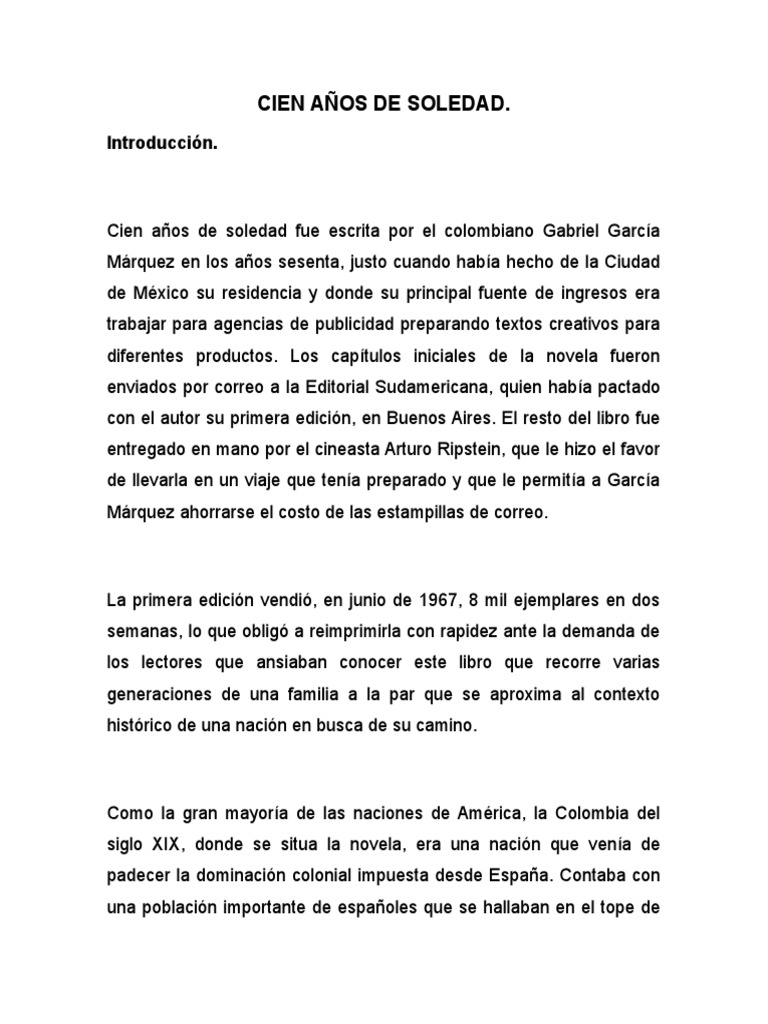 CIEN AÑOS DE SOLEDAD.

Introducción.

Cien años de soledad fue escrita por el colombiano Gabriel García Márquez en los años sesenta, justo cuando había hecho de la Ciudad de México su residencia y donde su principal fuente de ingresos era trabajar para agencias de publicidad preparando textos creativos para diferentes productos. Los capítulos iniciales de la novela fueron enviados por correo a la Editorial Sudamericana, quien había pactado con el autor su primera edición, en Buenos Aires. El resto del libro fue entregado en mano por el cineasta Arturo Ripstein, que le hizo el favor de llevarla en un viaje que tenía preparado y que le permitía a García Márquez ahorrarse el costo de las estampillas de correo.

La primera edición vendió, en junio de 1967, 8 mil ejemplares en dos semanas, lo que obligó a reimprimirla con rapidez ante la demanda de los lectores que ansiaban conocer este libro que recorre varias generaciones de una familia a la par que se aproxima al contexto histórico de una nación en busca de su camino.

Como la gran mayoría de las naciones de América, la Colombia del siglo XIX, donde se situa la novela, era una nación que venía de padecer la dominación colonial impuesta desde España. Contaba con una población importante de españoles que se hallaban en el tope de